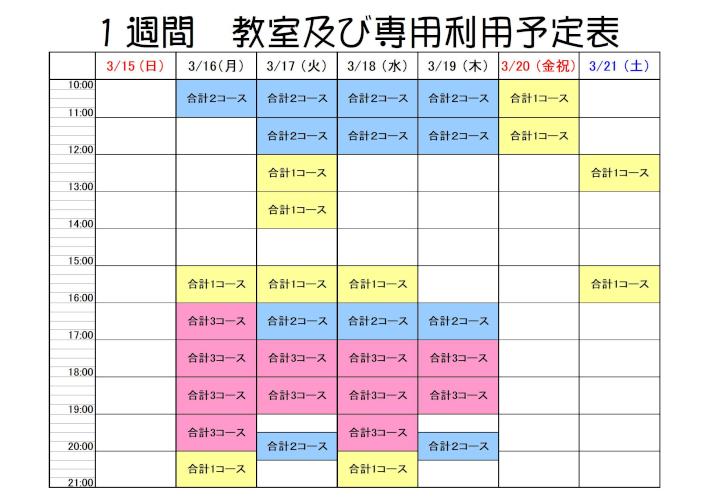 １週間　教室及び専用利用予定表

| | 3/15（日） | 3/16（月） | 3/17（火） | 3/18（水） | 3/19（木） | 3/20（金祝） | 3/21（土） |
|---|---|---|---|---|---|---|---|
| 10:00 | | 合計2コース | 合計2コース | 合計2コース | 合計2コース | 合計1コース | |
| 11:00 | | | 合計2コース | 合計2コース | 合計2コース | 合計1コース | |
| 12:00 | | | 合計1コース | | | | 合計1コース |
| 13:00 | | | 合計1コース | | | | |
| 14:00 | | | | | | | |
| 15:00 | | 合計1コース | 合計1コース | 合計1コース | | | 合計1コース |
| 16:00 | | 合計3コース | 合計2コース | 合計2コース | 合計2コース | | |
| 17:00 | | 合計3コース | 合計3コース | 合計3コース | 合計3コース | | |
| 18:00 | | 合計3コース | 合計3コース | 合計3コース | 合計3コース | | |
| 19:00 | | 合計3コース | 合計2コース | 合計3コース | 合計2コース | | |
| 20:00 | | 合計1コース | | 合計1コース | | | |
| 21:00 | | | | | | | |